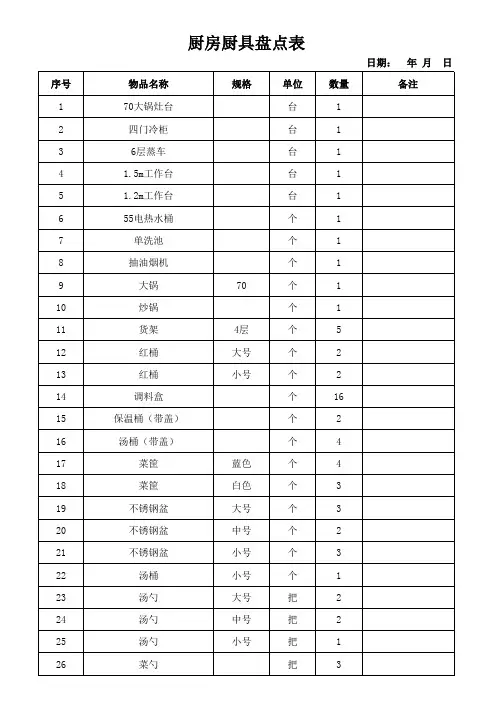 厨房厨具盘点表

日期：　年　月　日

| 序号 | 物品名称 | 规格 | 单位 | 数量 | 备注 |
|---|---|---|---|---|---|
| 1 | 70大锅灶台 |  | 台 | 1 |  |
| 2 | 四门冷柜 |  | 台 | 1 |  |
| 3 | 6层蒸车 |  | 台 | 1 |  |
| 4 | 1.5m工作台 |  | 台 | 1 |  |
| 5 | 1.2m工作台 |  | 台 | 1 |  |
| 6 | 55电热水桶 |  | 个 | 1 |  |
| 7 | 单洗池 |  | 个 | 1 |  |
| 8 | 抽油烟机 |  | 个 | 1 |  |
| 9 | 大锅 | 70 | 个 | 1 |  |
| 10 | 炒锅 |  | 个 | 1 |  |
| 11 | 货架 | 4层 | 个 | 5 |  |
| 12 | 红桶 | 大号 | 个 | 2 |  |
| 13 | 红桶 | 小号 | 个 | 2 |  |
| 14 | 调料盒 |  | 个 | 16 |  |
| 15 | 保温桶（带盖） |  | 个 | 2 |  |
| 16 | 汤桶（带盖） |  | 个 | 4 |  |
| 17 | 菜筐 | 蓝色 | 个 | 4 |  |
| 18 | 菜筐 | 白色 | 个 | 3 |  |
| 19 | 不锈钢盆 | 大号 | 个 | 3 |  |
| 20 | 不锈钢盆 | 中号 | 个 | 2 |  |
| 21 | 不锈钢盆 | 小号 | 个 | 3 |  |
| 22 | 汤桶 | 小号 | 个 | 1 |  |
| 23 | 汤勺 | 大号 | 把 | 2 |  |
| 24 | 汤勺 | 中号 | 把 | 2 |  |
| 25 | 汤勺 | 小号 | 把 | 1 |  |
| 26 | 菜勺 |  | 把 | 3 |  |